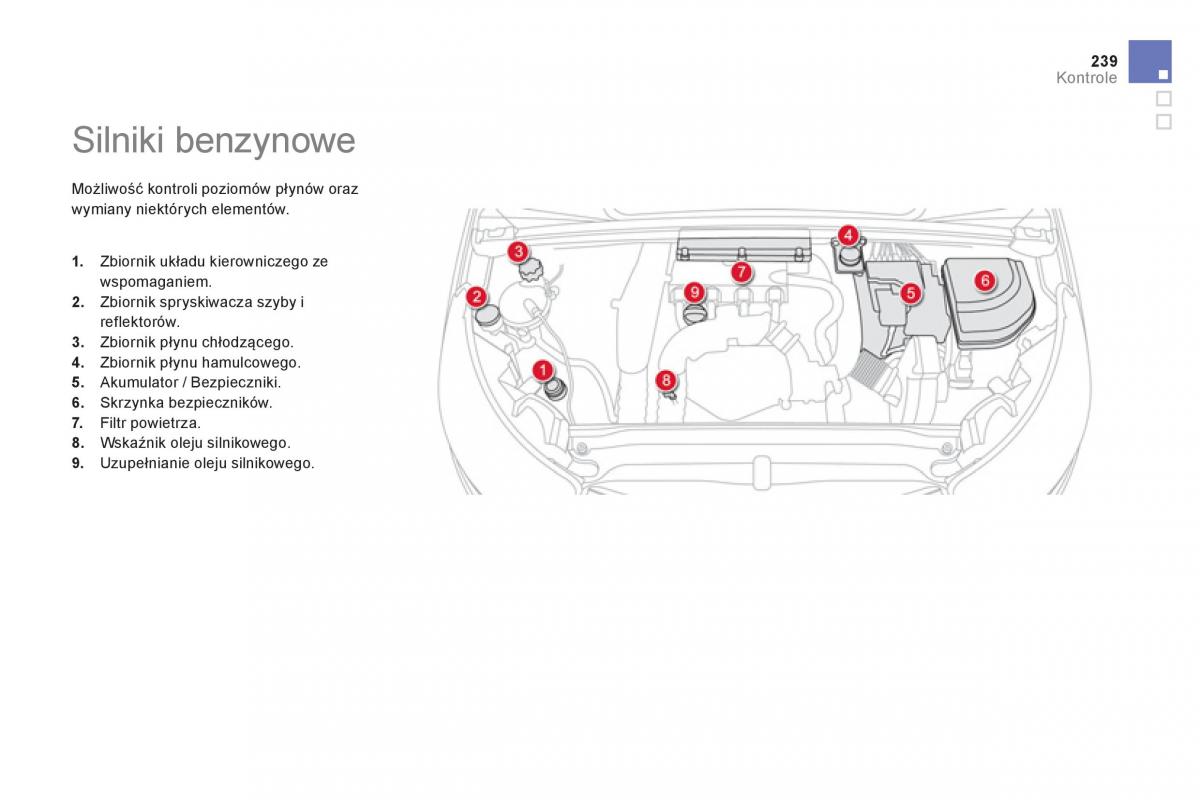 239
Kontrole

Silniki benzynowe

Możliwość kontroli poziomów płynów oraz wymiany niektórych elementów.

1. Zbiornik układu kierowniczego ze wspomaganiem.
2. Zbiornik spryskiwacza szyby i reflektorów.
3. Zbiornik płynu chłodzącego.
4. Zbiornik płynu hamulcowego.
5. Akumulator / Bezpieczniki.
6. Skrzynka bezpieczników.
7. Filtr powietrza.
8. Wskaźnik oleju silnikowego.
9. Uzupełnianie oleju silnikowego.

3
2
1
9
7
8
4
5
6